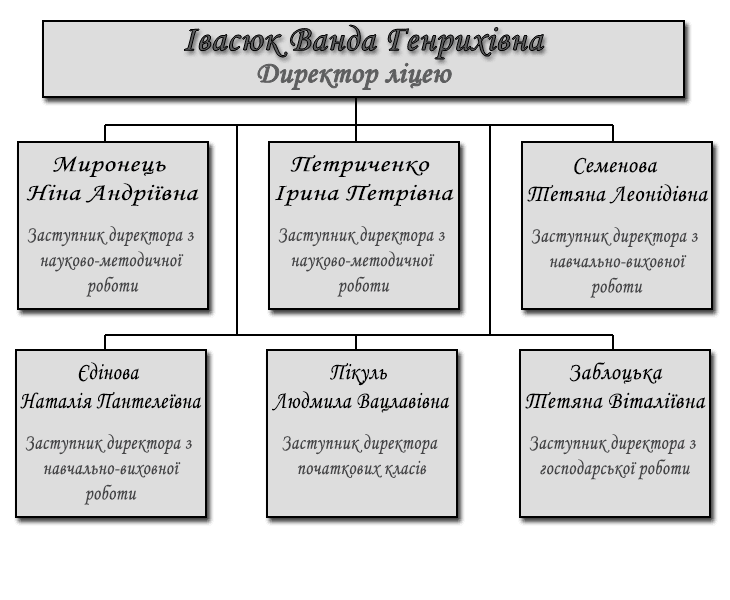 Івасюк Ванда Генрихівна
Директор ліцею

Миронець Ніна Андріївна
Заступник директора з науково-методичної роботи

Петриченко Ірина Петрівна
Заступник директора з науково-методичної роботи

Семенова Тетяна Леонідівна
Заступник директора з навчально-виховної роботи

Єдінова Наталія Пантелеївна
Заступник директора з навчально-виховної роботи

Пікуль Людмила Вацлавівна
Заступник директора початкових класів

Заблоцька Тетяна Віталіївна
Заступник директора з господарської роботи